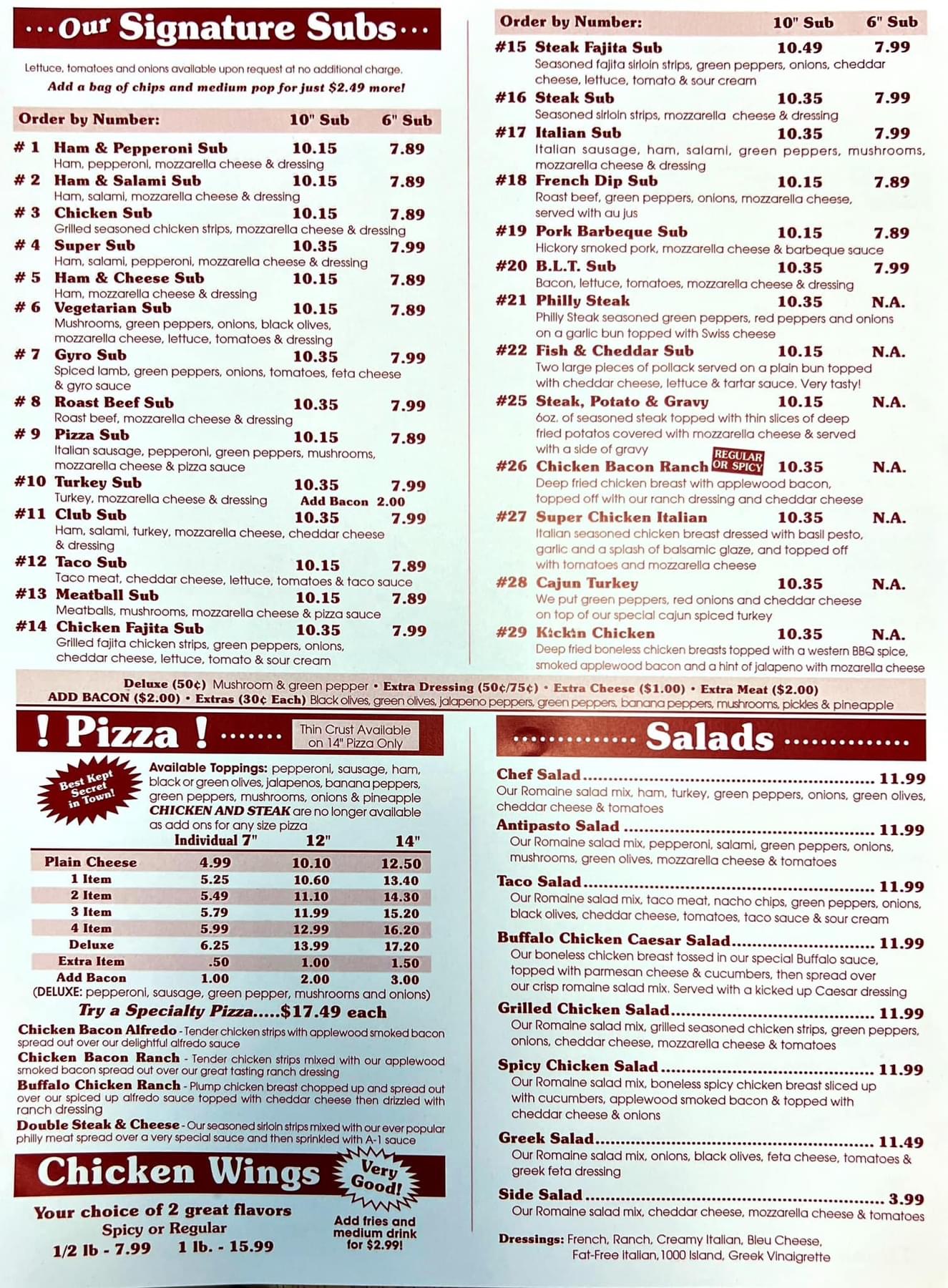 ...Our Signature Subs...

Lettuce, tomatoes and onions available upon request at no additional charge.

Add a bag of chips and medium pop for just $2.49 more!

Order by Number: 10" Sub 6" Sub

# 1 Ham & Pepperoni Sub 10.15 7.89
Ham, pepperoni, mozzarella cheese & dressing

# 2 Ham & Salami Sub 10.15 7.89
Ham, salami, mozzarella cheese & dressing

# 3 Chicken Sub 10.15 7.89
Grilled seasoned chicken strips, mozzarella cheese & dressing

# 4 Super Sub 10.35 7.99
Ham, salami, pepperoni, mozzarella cheese & dressing

# 5 Ham & Cheese Sub 10.15 7.89
Ham, mozzarella cheese & dressing

# 6 Vegetarian Sub 10.15 7.89
Mushrooms, green peppers, onions, black olives, mozzarella cheese, lettuce, tomatoes & dressing

# 7 Gyro Sub 10.35 7.99
Spiced lamb, green peppers, onions, tomatoes, feta cheese & gyro sauce

# 8 Roast Beef Sub 10.35 7.99
Roast beef, mozzarella cheese & dressing

# 9 Pizza Sub 10.15 7.89
Italian sausage, pepperoni, green peppers, mushrooms, mozzarella cheese & pizza sauce

#10 Turkey Sub 10.35 7.99
Turkey, mozzarella cheese & dressing Add Bacon 2.00

#11 Club Sub 10.35 7.99
Ham, salami, turkey, mozzarella cheese, cheddar cheese & dressing

#12 Taco Sub 10.15 7.89
Taco meat, cheddar cheese, lettuce, tomatoes & taco sauce

#13 Meatball Sub 10.15 7.89
Meatballs, mushrooms, mozzarella cheese & pizza sauce

#14 Chicken Fajita Sub 10.35 7.99
Grilled fajita chicken strips, green peppers, onions, cheddar cheese, lettuce, tomato & sour cream

Order by Number: 10" Sub 6" Sub

#15 Steak Fajita Sub 10.49 7.99
Seasoned fajita sirloin strips, green peppers, onions, cheddar cheese, lettuce, tomato & sour cream

#16 Steak Sub 10.35 7.99
Seasoned sirloin strips, mozzarella cheese & dressing

#17 Italian Sub 10.35 7.99
Italian sausage, ham, salami, green peppers, mushrooms, mozzarella cheese & dressing

#18 French Dip Sub 10.15 7.89
Roast beef, green peppers, onions, mozzarella cheese, served with au jus

#19 Pork Barbeque Sub 10.15 7.89
Hickory smoked pork, mozzarella cheese & barbeque sauce

#20 B.L.T. Sub 10.35 7.99
Bacon, lettuce, tomatoes, mozzarella cheese & dressing

#21 Philly Steak 10.35 N.A.
Philly Steak seasoned green peppers, red peppers and onions on a garlic bun topped with Swiss cheese

#22 Fish & Cheddar Sub 10.15 N.A.
Two large pieces of pollack served on a plain bun topped with cheddar cheese, lettuce & tartar sauce. Very tasty!

#25 Steak, Potato & Gravy 10.15 N.A.
6oz. of seasoned steak topped with thin slices of deep fried potatos covered with mozzarella cheese & served with a side of gravy

#26 Chicken Bacon Ranch REGULAR OR SPICY 10.35 N.A.
Deep fried chicken breast with applewood bacon, topped off with our ranch dressing and cheddar cheese

#27 Super Chicken Italian 10.35 N.A.
Italian seasoned chicken breast dressed with basil pesto, garlic and a splash of balsamic glaze, and topped off with tomatoes and mozzarella cheese

#28 Cajun Turkey 10.35 N.A.
We put green peppers, red onions and cheddar cheese on top of our special cajun spiced turkey

#29 Kickin Chicken 10.35 N.A.
Deep fried boneless chicken breasts topped with a western BBQ spice, smoked applewood bacon and a hint of jalapeno with mozarella cheese

Deluxe (50¢) Mushroom & green pepper • Extra Dressing (50¢/75¢) • Extra Cheese ($1.00) • Extra Meat ($2.00)
ADD BACON ($2.00) • Extras (30¢ Each) Black olives, green olives, jalapeno peppers, green peppers, banana peppers, mushrooms, pickles & pineapple

! Pizza ! .......

Thin Crust Available on 14" Pizza Only

Best Kept Secret in Town!

Available Toppings: pepperoni, sausage, ham, black or green olives, jalapenos, banana peppers, green peppers, mushrooms, onions & pineapple CHICKEN AND STEAK are no longer available as add ons for any size pizza

| | Individual 7" | 12" | 14" |
|---|---|---|---|
| Plain Cheese | 4.99 | 10.10 | 12.50 |
| 1 Item | 5.25 | 10.60 | 13.40 |
| 2 Item | 5.49 | 11.10 | 14.30 |
| 3 Item | 5.79 | 11.99 | 15.20 |
| 4 Item | 5.99 | 12.99 | 16.20 |
| Deluxe | 6.25 | 13.99 | 17.20 |
| Extra Item | .50 | 1.00 | 1.50 |
| Add Bacon | 1.00 | 2.00 | 3.00 |

(DELUXE: pepperoni, sausage, green pepper, mushrooms and onions)

Try a Specialty Pizza.....$17.49 each

Chicken Bacon Alfredo - Tender chicken strips with applewood smoked bacon spread out over our delightful alfredo sauce

Chicken Bacon Ranch - Tender chicken strips mixed with our applewood smoked bacon spread out over our great tasting ranch dressing

Buffalo Chicken Ranch - Plump chicken breast chopped up and spread out over our spiced up alfredo sauce topped with cheddar cheese then drizzled with ranch dressing

Double Steak & Cheese - Our seasoned sirloin strips mixed with our ever popular philly meat spread over a very special sauce and then sprinkled with A-1 sauce

Chicken Wings

Very Good!

Your choice of 2 great flavors
Spicy or Regular
1/2 lb - 7.99 1 lb. - 15.99

Add fries and medium drink for $2.99!

Salads

Chef Salad 11.99
Our Romaine salad mix, ham, turkey, green peppers, onions, green olives, cheddar cheese & tomatoes

Antipasto Salad 11.99
Our Romaine salad mix, pepperoni, salami, green peppers, onions, mushrooms, green olives, mozzarella cheese & tomatoes

Taco Salad 11.99
Our Romaine salad mix, taco meat, nacho chips, green peppers, onions, black olives, cheddar cheese, tomatoes, taco sauce & sour cream

Buffalo Chicken Caesar Salad 11.99
Our boneless chicken breast tossed in our special Buffalo sauce, topped with parmesan cheese & cucumbers, then spread over our crisp romaine salad mix. Served with a kicked up Caesar dressing

Grilled Chicken Salad 11.99
Our Romaine salad mix, grilled seasoned chicken strips, green peppers, onions, cheddar cheese, mozzarella cheese & tomatoes

Spicy Chicken Salad 11.99
Our Romaine salad mix, boneless spicy chicken breast sliced up with cucumbers, applewood smoked bacon & topped with cheddar cheese & onions

Greek Salad 11.49
Our Romaine salad mix, onions, black olives, feta cheese, tomatoes & greek feta dressing

Side Salad 3.99
Our Romaine salad mix, cheddar cheese, mozzarella cheese & tomatoes

Dressings: French, Ranch, Creamy Italian, Bleu Cheese, Fat-Free Italian, 1000 Island, Greek Vinaigrette